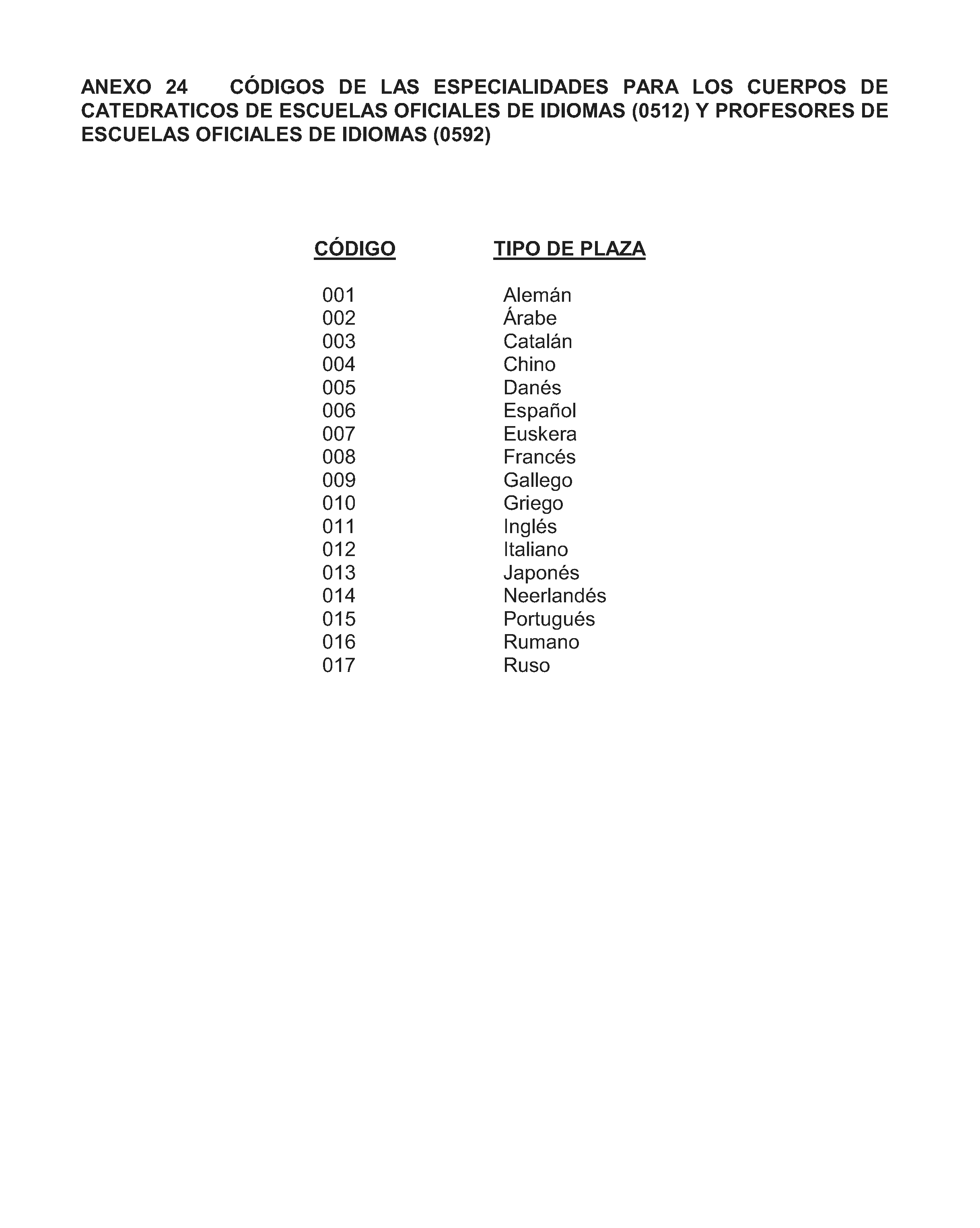 ANEXO 24 CÓDIGOS DE LAS ESPECIALIDADES PARA LOS CUERPOS DE CATEDRATICOS DE ESCUELAS OFICIALES DE IDIOMAS (0512) Y PROFESORES DE ESCUELAS OFICIALES DE IDIOMAS (0592)

| CÓDIGO | TIPO DE PLAZA |
|---|---|
| 001 | Alemán |
| 002 | Árabe |
| 003 | Catalán |
| 004 | Chino |
| 005 | Danés |
| 006 | Español |
| 007 | Euskera |
| 008 | Francés |
| 009 | Gallego |
| 010 | Griego |
| 011 | Inglés |
| 012 | Italiano |
| 013 | Japonés |
| 014 | Neerlandés |
| 015 | Portugués |
| 016 | Rumano |
| 017 | Ruso |